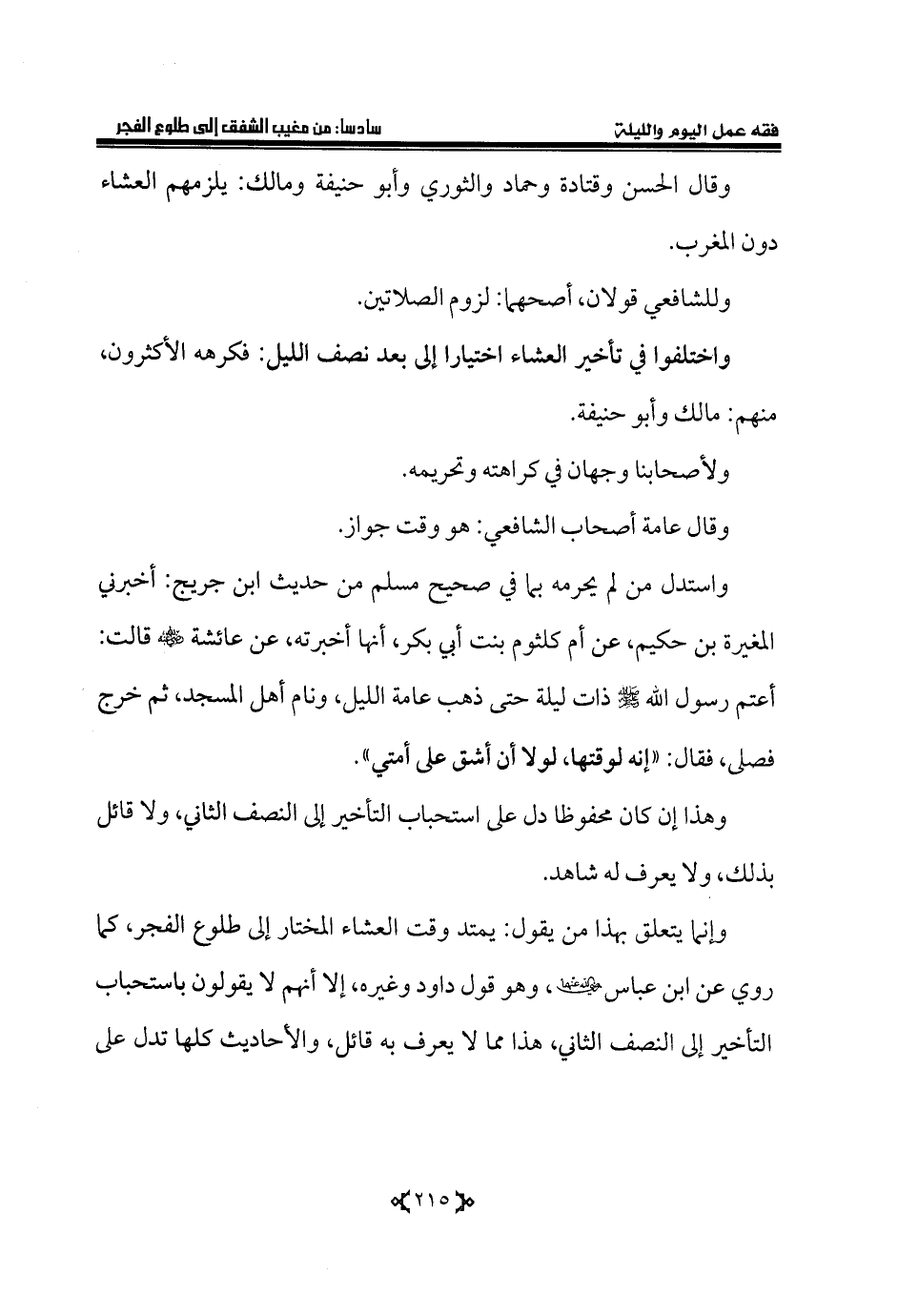 فقه عمل اليوم والليلة          سادسا: من مغيب الشفق إلى طلوع الفجر

وقال الحسن وقتادة وحماد والثوري وأبو حنيفة ومالك: يلزمهم العشاء دون المغرب.

وللشافعي قولان، أصحهما: لزوم الصلاتين.

واختلفوا في تأخير العشاء اختيارا إلى بعد نصف الليل: فكرهه الأكثرون، منهم: مالك وأبو حنيفة.

ولأصحابنا وجهان في كراهته وتحريمه.

وقال عامة أصحاب الشافعي: هو وقت جواز.

واستدل من لم يحرمه بما في صحيح مسلم من حديث ابن جريج: أخبرني المغيرة بن حكيم، عن أم كلثوم بنت أبي بكر، أنها أخبرته، عن عائشة ﵂ قالت: أعتم رسول الله ﷺ ذات ليلة حتى ذهب عامة الليل، ونام أهل المسجد، ثم خرج فصلى، فقال: «إنه لوقتها، لولا أن أشق على أمتي».

وهذا إن كان محفوظا دل على استحباب التأخير إلى النصف الثاني، ولا قائل بذلك، ولا يعرف له شاهد.

وإنما يتعلق بهذا من يقول: يمتد وقت العشاء المختار إلى طلوع الفجر، كما روي عن ابن عباس ﵄، وهو قول داود وغيره، إلا أنهم لا يقولون باستحباب التأخير إلى النصف الثاني، هذا مما لا يعرف به قائل، والأحاديث كلها تدل على

٢١٥